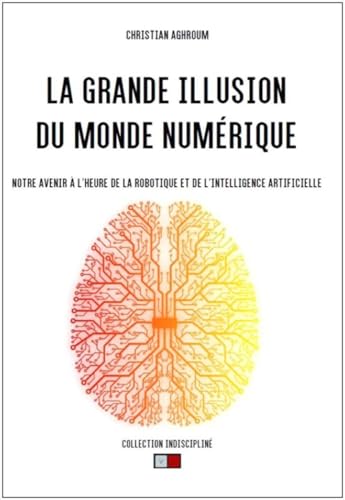 CHRISTIAN AGHROUM

LA GRANDE ILLUSION DU MONDE NUMÉRIQUE

NOTRE AVENIR À L'HEURE DE LA ROBOTIQUE ET DE L'INTELLIGENCE ARTIFICIELLE

COLLECTION INDISCIPLINÉ